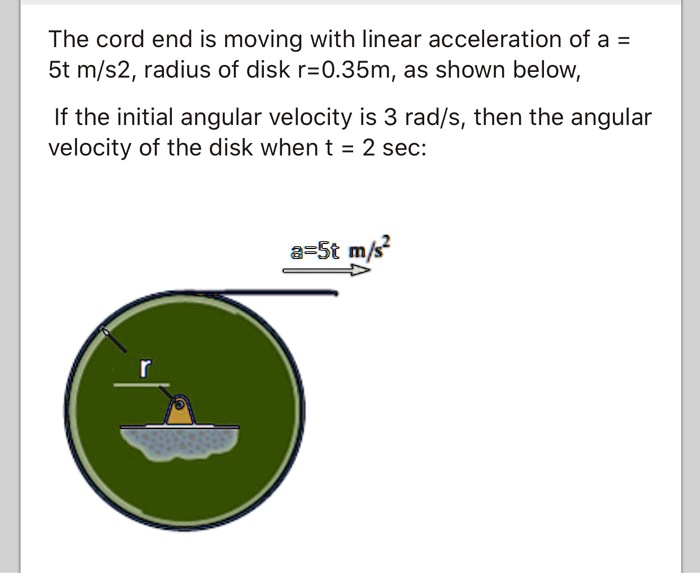 The cord end is moving with linear acceleration of a = 5t m/s2, radius of disk r=0.35m, as shown below,

If the initial angular velocity is 3 rad/s, then the angular velocity of the disk when t = 2 sec:

$a=5t\ m/s^2$

r